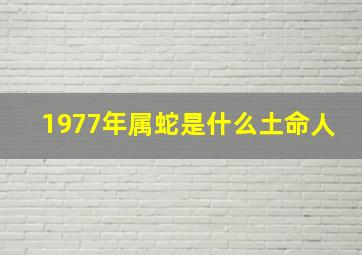 1977年属蛇是什么土命人